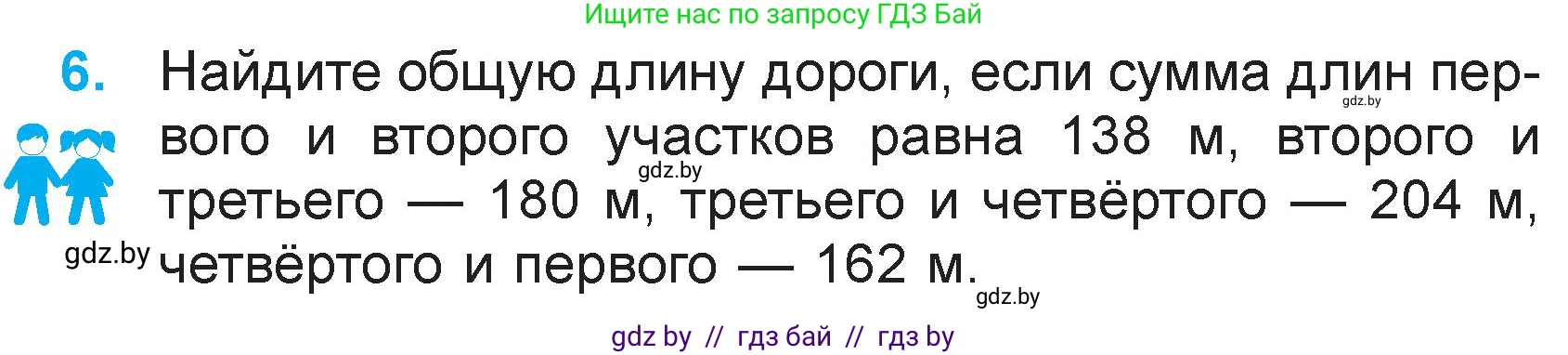 Ищите нас по запросу ГДЗ Бай

6. Найдите общую длину дороги, если сумма длин первого и второго участков равна 138 м, второго и третьего — 180 м, третьего и четвёртого — 204 м, четвёртого и первого — 162 м.

gdz.by gdz.by gdz.by gdz.by

gdz by // гдз бай // гдз by